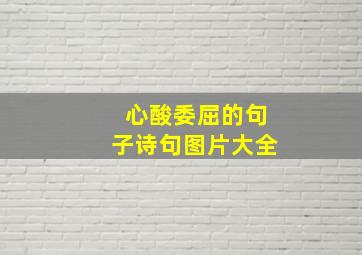 心酸委屈的句子诗句图片大全